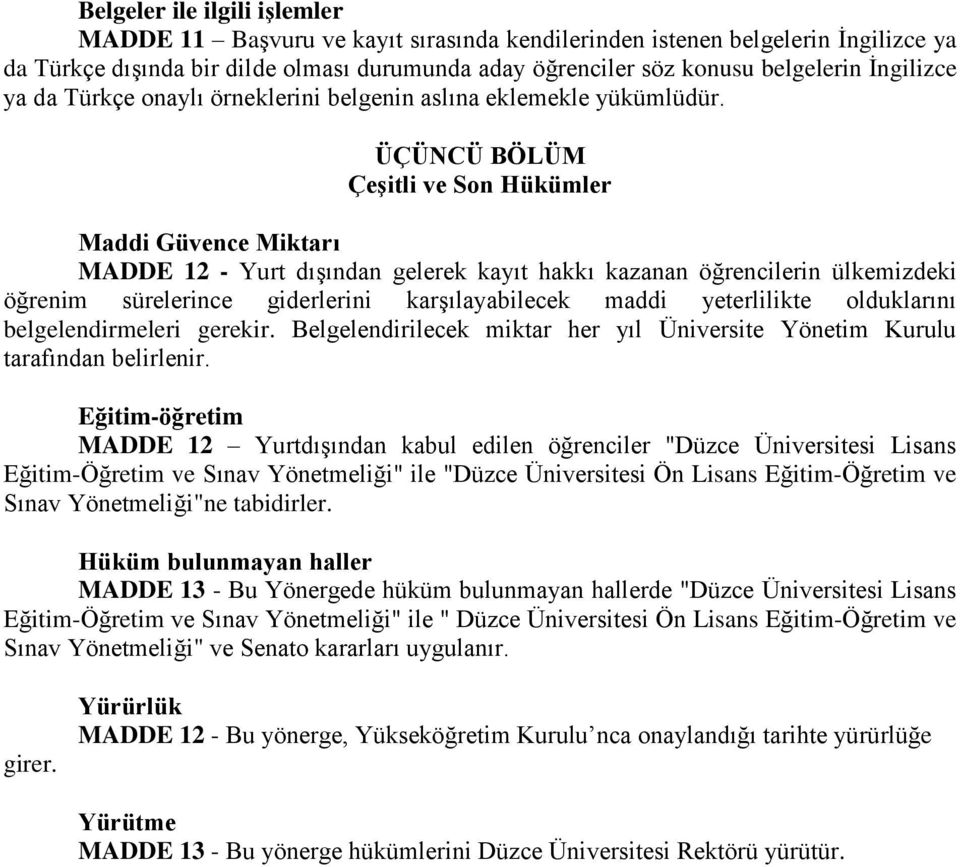 Belgeler ile ilgili işlemler
MADDE 11 – Başvuru ve kayıt sırasında kendilerinden istenen belgelerin İngilizce ya da Türkçe dışında bir dilde olması durumunda aday öğrenciler söz konusu belgelerin İngilizce ya da Türkçe onaylı örneklerini belgenin aslına eklemekle yükümlüdür.

ÜÇÜNCÜ BÖLÜM
Çeşitli ve Son Hükümler

Maddi Güvence Miktarı
MADDE 12 - Yurt dışından gelerek kayıt hakkı kazanan öğrencilerin ülkemizdeki öğrenim sürelerince giderlerini karşılayabilecek maddi yeterlilikte olduklarını belgelendirmeleri gerekir. Belgelendirilecek miktar her yıl Üniversite Yönetim Kurulu tarafından belirlenir.

Eğitim-öğretim
MADDE 12 – Yurtdışından kabul edilen öğrenciler "Düzce Üniversitesi Lisans Eğitim-Öğretim ve Sınav Yönetmeliği" ile "Düzce Üniversitesi Ön Lisans Eğitim-Öğretim ve Sınav Yönetmeliği"ne tabidirler.

Hüküm bulunmayan haller
MADDE 13 - Bu Yönergede hüküm bulunmayan hallerde "Düzce Üniversitesi Lisans Eğitim-Öğretim ve Sınav Yönetmeliği" ile " Düzce Üniversitesi Ön Lisans Eğitim-Öğretim ve Sınav Yönetmeliği" ve Senato kararları uygulanır.

Yürürlük
MADDE 12 - Bu yönerge, Yükseköğretim Kurulu’nca onaylandığı tarihte yürürlüğe girer.

Yürütme
MADDE 13 - Bu yönerge hükümlerini Düzce Üniversitesi Rektörü yürütür.